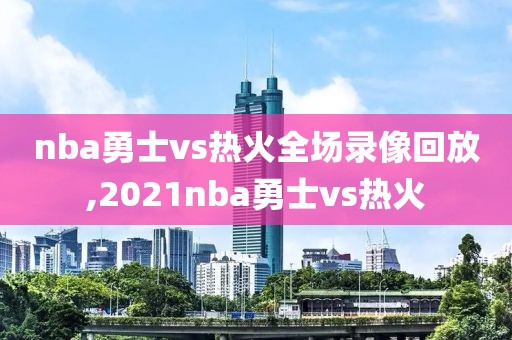 nba勇士vs热火全场录像回放,2021nba勇士vs热火